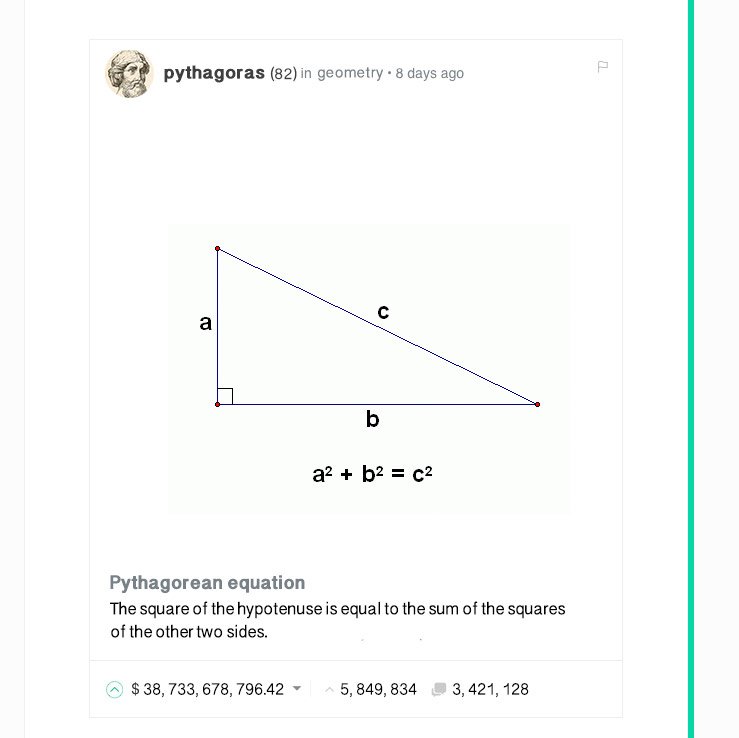 pythagoras (82) in geometry • 8 days ago

a

c

b

$a^2 + b^2 = c^2$

Pythagorean equation

The square of the hypotenuse is equal to the sum of the squares of the other two sides.

$ 38, 733, 678, 796.42

5, 849, 834

3, 421, 128